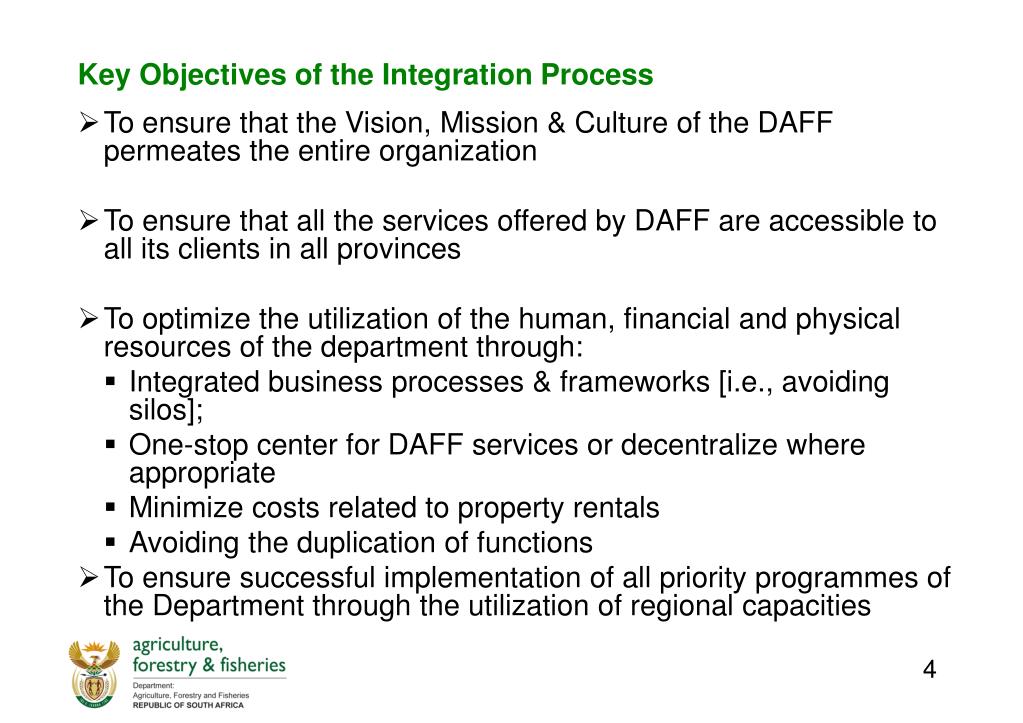 Key Objectives of the Integration Process

➢ To ensure that the Vision, Mission & Culture of the DAFF permeates the entire organization

➢ To ensure that all the services offered by DAFF are accessible to all its clients in all provinces

➢ To optimize the utilization of the human, financial and physical resources of the department through:
▪ Integrated business processes & frameworks [i.e., avoiding silos];
▪ One-stop center for DAFF services or decentralize where appropriate
▪ Minimize costs related to property rentals
▪ Avoiding the duplication of functions
➢ To ensure successful implementation of all priority programmes of the Department through the utilization of regional capacities

agriculture, forestry & fisheries
Department: Agriculture, Forestry and Fisheries
REPUBLIC OF SOUTH AFRICA

4